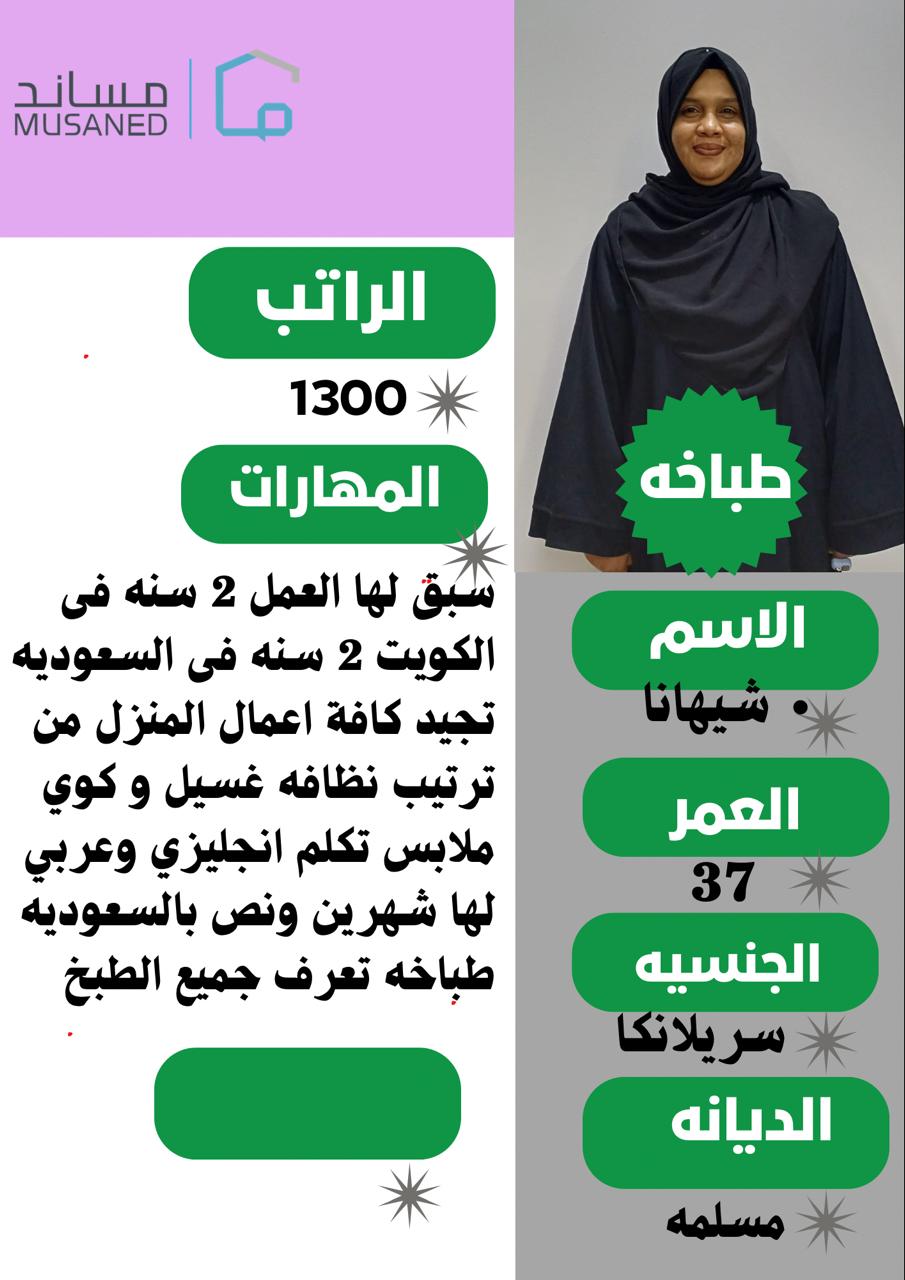 مساند
MUSANED

الراتب
1300

المهارات
سبق لها العمل 2 سنه فى الكويت 2 سنه فى السعوديه تجيد كافة اعمال المنزل من ترتيب نظافه غسيل و كوي ملابس تكلم انجليزي وعربي لها شهرين ونص بالسعوديه طباخه تعرف جميع الطبخ

طباخه

الاسم
• شيهانا

العمر
37

الجنسيه
سريلانكا

الديانه
مسلمه